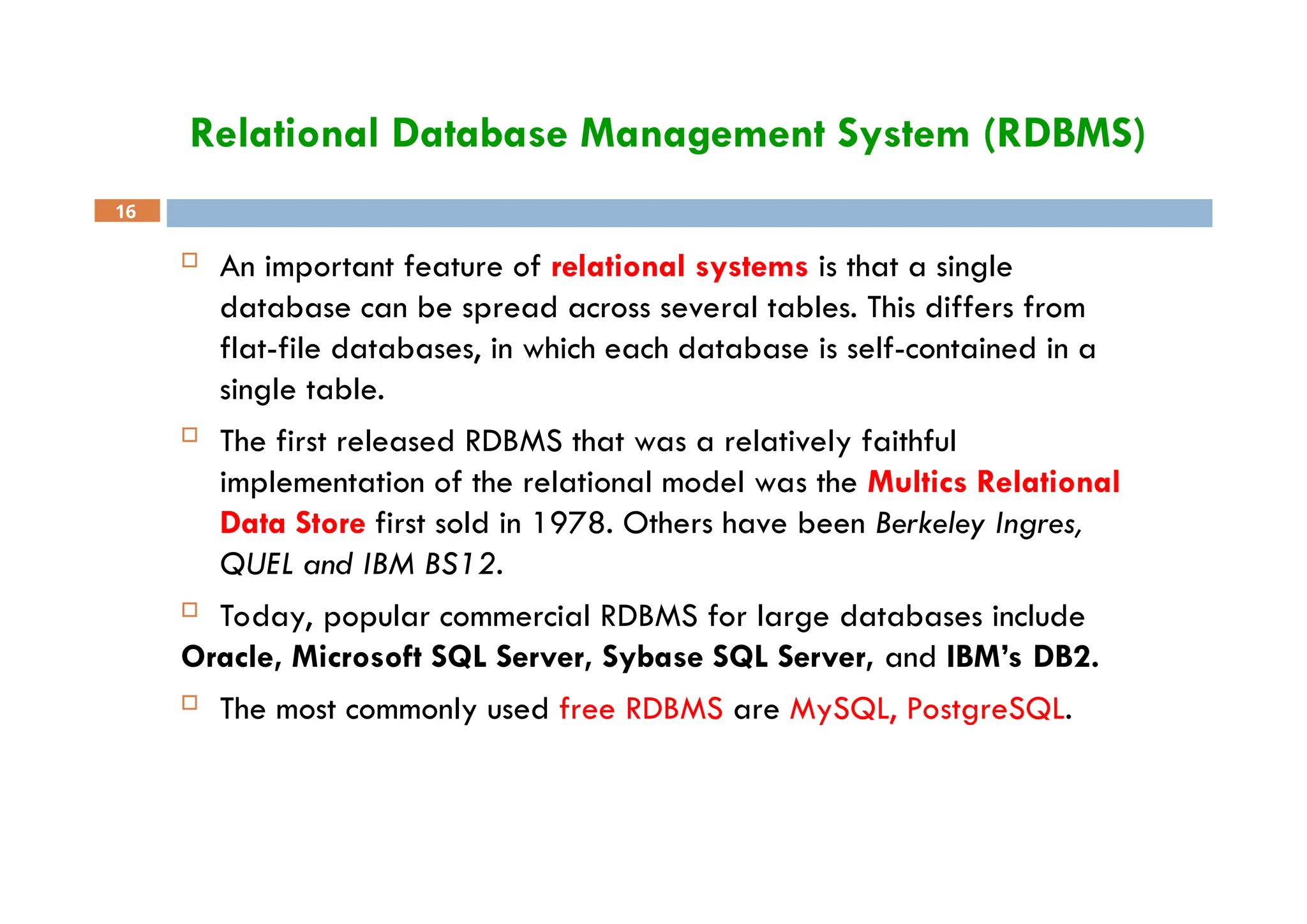 Relational Database Management System (RDBMS)

16

An important feature of relational systems is that a single database can be spread across several tables. This differs from flat-file databases, in which each database is self-contained in a single table.

The first released RDBMS that was a relatively faithful implementation of the relational model was the Multics Relational Data Store first sold in 1978. Others have been Berkeley Ingres, QUEL and IBM BS12.

Today, popular commercial RDBMS for large databases include Oracle, Microsoft SQL Server, Sybase SQL Server, and IBM's DB2.

The most commonly used free RDBMS are MySQL, PostgreSQL.